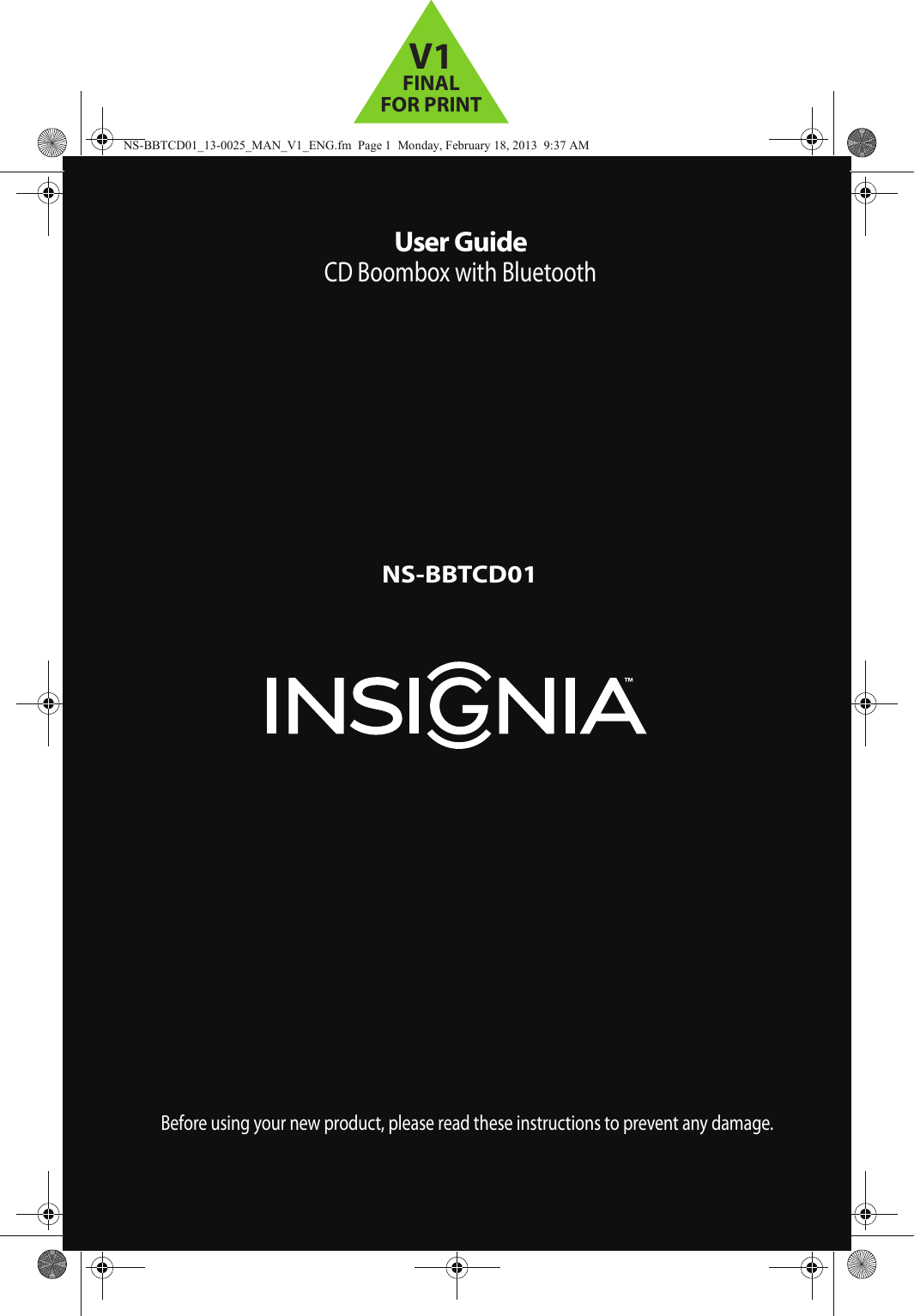 V1
FINAL
FOR PRINT

NS-BBTCD01_13-0025_MAN_V1_ENG.fm Page 1 Monday, February 18, 2013 9:37 AM

User Guide
CD Boombox with Bluetooth

NS-BBTCD01

INSIGNIA™

Before using your new product, please read these instructions to prevent any damage.